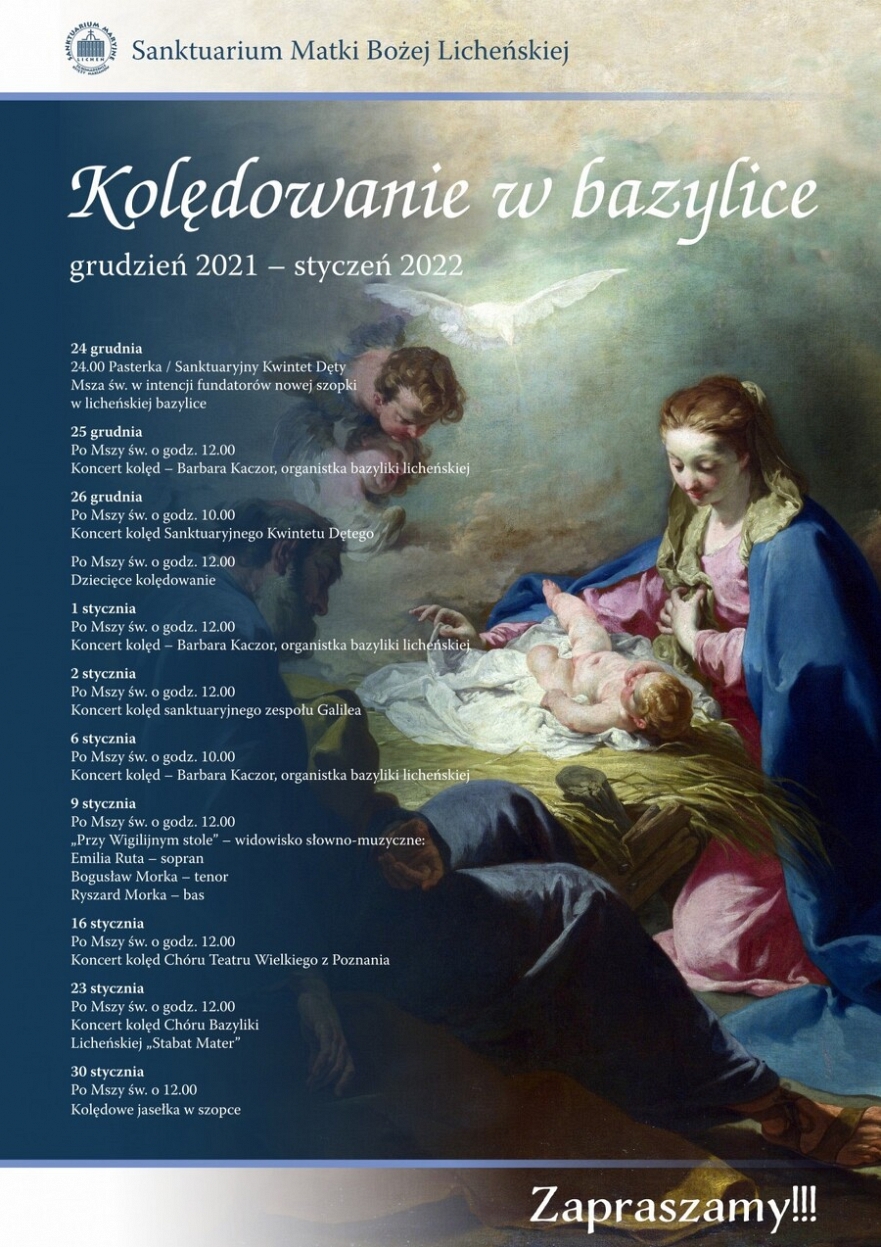 SANKTUARIUM MARYJNE LICHEŃ

Sanktuarium Matki Bożej Licheńskiej

Kolędowanie w bazylice

grudzień 2021 – styczeń 2022

24 grudnia
24.00 Pasterka / Sanktuaryjny Kwintet Dęty
Msza św. w intencji fundatorów nowej szopki w licheńskiej bazylice

25 grudnia
Po Mszy św. o godz. 12.00
Koncert kolęd – Barbara Kaczor, organistka bazyliki licheńskiej

26 grudnia
Po Mszy św. o godz. 10.00
Koncert kolęd Sanktuaryjnego Kwintetu Dętego

Po Mszy św. o godz. 12.00
Dziecięce kolędowanie

1 stycznia
Po Mszy św. o godz. 12.00
Koncert kolęd – Barbara Kaczor, organistka bazyliki licheńskiej

2 stycznia
Po Mszy św. o godz. 12.00
Koncert kolęd sanktuaryjnego zespołu Galilea

6 stycznia
Po Mszy św. o godz. 10.00
Koncert kolęd – Barbara Kaczor, organistka bazyliki licheńskiej

9 stycznia
Po Mszy św. o godz. 12.00
„Przy Wigilijnym stole" – widowisko słowno-muzyczne:
Emilia Ruta – sopran
Bogusław Morka – tenor
Ryszard Morka – bas

16 stycznia
Po Mszy św. o godz. 12.00
Koncert kolęd Chóru Teatru Wielkiego z Poznania

23 stycznia
Po Mszy św. o godz. 12.00
Koncert kolęd Chóru Bazyliki Licheńskiej „Stabat Mater"

30 stycznia
Po Mszy św. o 12.00
Kolędowe jasełka w szopce

Zapraszamy!!!